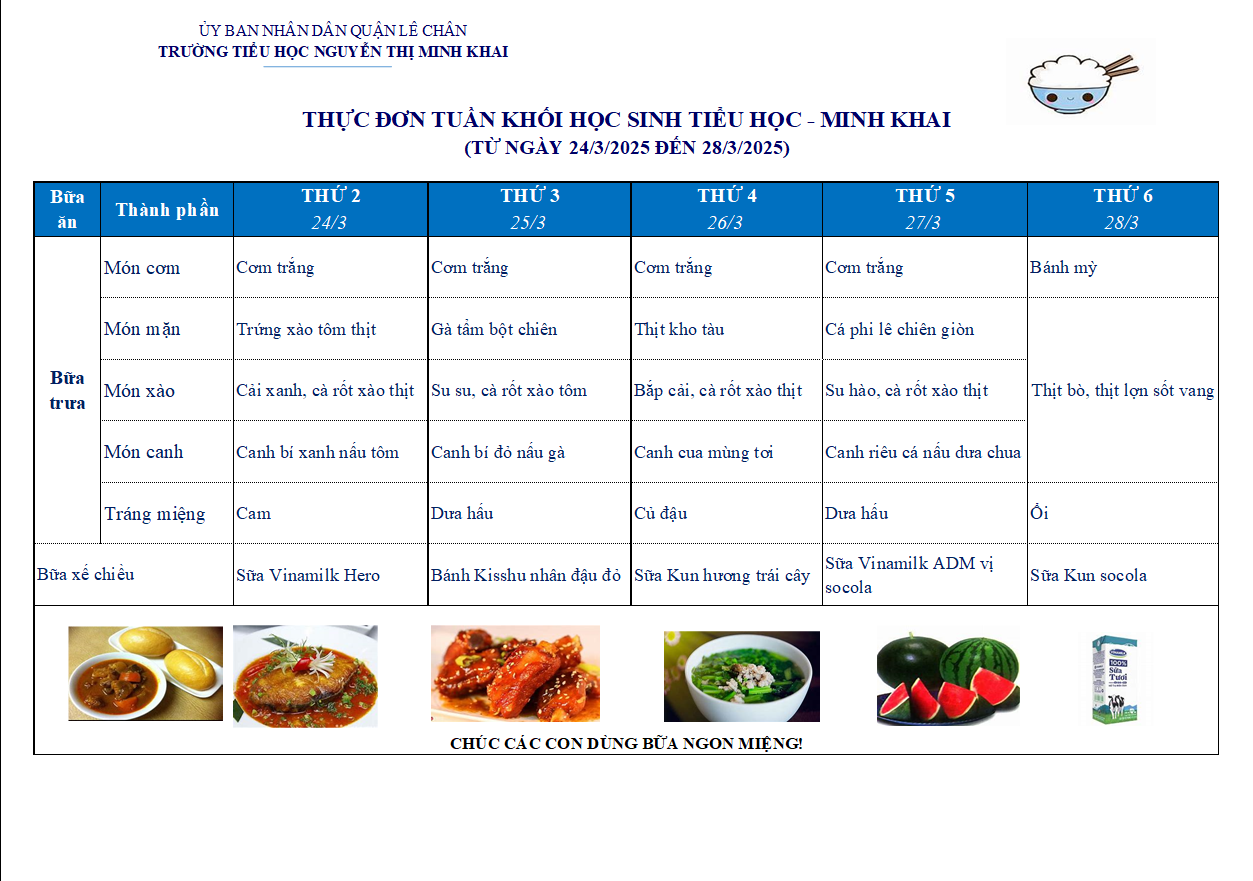 ỦY BAN NHÂN DÂN QUẬN LÊ CHÂN
TRƯỜNG TIỂU HỌC NGUYỄN THỊ MINH KHAI

THỰC ĐƠN TUẦN KHỐI HỌC SINH TIỂU HỌC - MINH KHAI
(TỪ NGÀY 24/3/2025 ĐẾN 28/3/2025)

| Bữa ăn | Thành phần | THỨ 2 24/3 | THỨ 3 25/3 | THỨ 4 26/3 | THỨ 5 27/3 | THỨ 6 28/3 |
|---|---|---|---|---|---|---|
| Bữa trưa | Món cơm | Cơm trắng | Cơm trắng | Cơm trắng | Cơm trắng | Bánh mỳ |
| | Món mặn | Trứng xào tôm thịt | Gà tẩm bột chiên | Thịt kho tàu | Cá phi lê chiên giòn | Thịt bò, thịt lợn sốt vang |
| | Món xào | Cải xanh, cà rốt xào thịt | Su su, cà rốt xào tôm | Bắp cải, cà rốt xào thịt | Su hào, cà rốt xào thịt | |
| | Món canh | Canh bí xanh nấu tôm | Canh bí đỏ nấu gà | Canh cua mùng tơi | Canh riêu cá nấu dưa chua | |
| | Tráng miệng | Cam | Dưa hấu | Củ đậu | Dưa hấu | Ổi |
| Bữa xế chiều | | Sữa Vinamilk Hero | Bánh Kisshu nhân đậu đỏ | Sữa Kun hương trái cây | Sữa Vinamilk ADM vị socola | Sữa Kun socola |

100% Sữa Tươi

CHÚC CÁC CON DÙNG BỮA NGON MIỆNG!